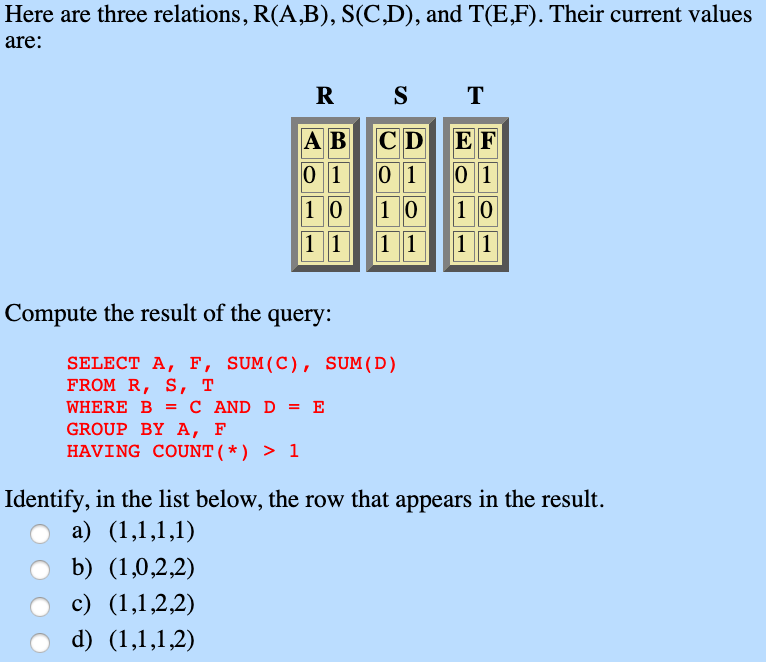 Here are three relations, R(A,B), S(C,D), and T(E,F). Their current values are:

R

| A | B |
|---|---|
| 0 | 1 |
| 1 | 0 |
| 1 | 1 |

S

| C | D |
|---|---|
| 0 | 1 |
| 1 | 0 |
| 1 | 1 |

T

| E | F |
|---|---|
| 0 | 1 |
| 1 | 0 |
| 1 | 1 |

Compute the result of the query:

SELECT A, F, SUM(C), SUM(D)
FROM R, S, T
WHERE B = C AND D = E
GROUP BY A, F
HAVING COUNT(*) > 1

Identify, in the list below, the row that appears in the result.

a) (1,1,1,1)

b) (1,0,2,2)

c) (1,1,2,2)

d) (1,1,1,2)